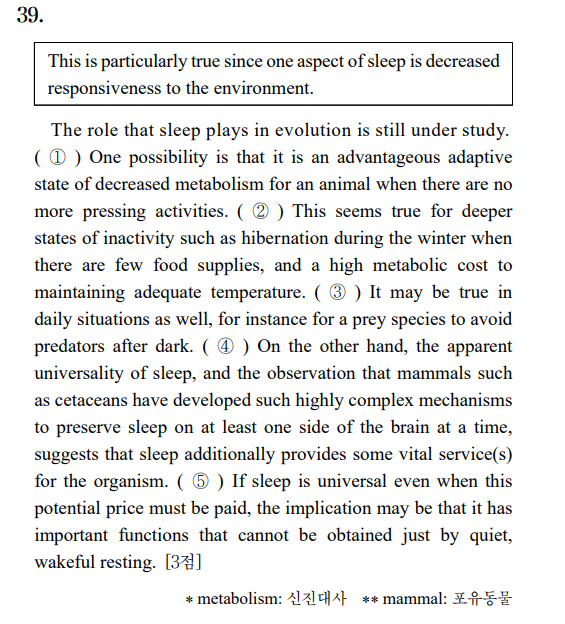 39.

This is particularly true since one aspect of sleep is decreased responsiveness to the environment.

The role that sleep plays in evolution is still under study. ( ① ) One possibility is that it is an advantageous adaptive state of decreased metabolism for an animal when there are no more pressing activities. ( ② ) This seems true for deeper states of inactivity such as hibernation during the winter when there are few food supplies, and a high metabolic cost to maintaining adequate temperature. ( ③ ) It may be true in daily situations as well, for instance for a prey species to avoid predators after dark. ( ④ ) On the other hand, the apparent universality of sleep, and the observation that mammals such as cetaceans have developed such highly complex mechanisms to preserve sleep on at least one side of the brain at a time, suggests that sleep additionally provides some vital service(s) for the organism. ( ⑤ ) If sleep is universal even when this potential price must be paid, the implication may be that it has important functions that cannot be obtained just by quiet, wakeful resting. [3점]

* metabolism: 신진대사 ** mammal: 포유동물